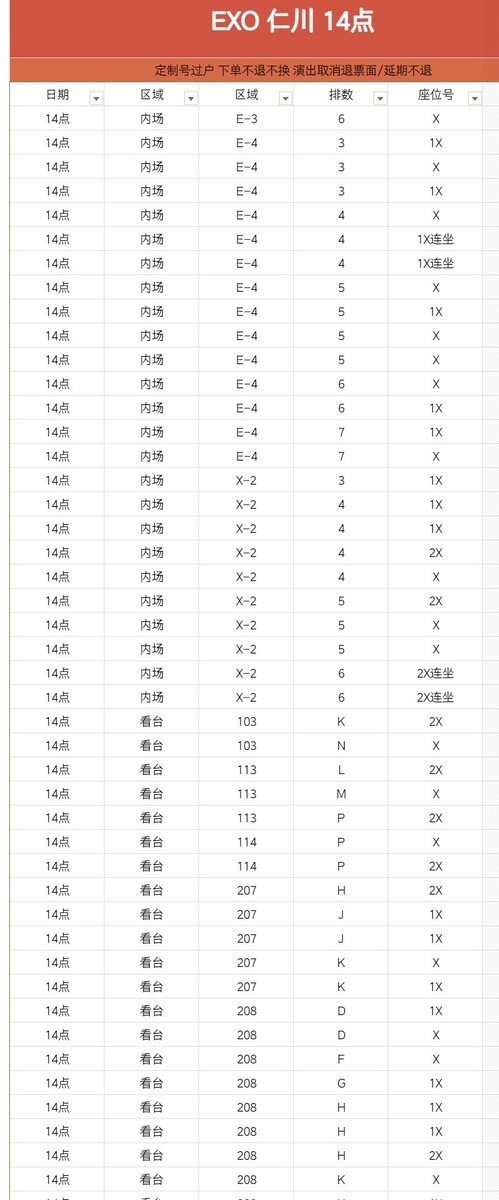 EXO 仁川 14点

定制号过户 下单不退不换 演出取消退票面/延期不退

| 日期 | 区域 | 区域 | 排数 | 座位号 |
|---|---|---|---|---|
| 14点 | 内场 | E-3 | 6 | X |
| 14点 | 内场 | E-4 | 3 | 1X |
| 14点 | 内场 | E-4 | 3 | X |
| 14点 | 内场 | E-4 | 3 | 1X |
| 14点 | 内场 | E-4 | 4 | X |
| 14点 | 内场 | E-4 | 4 | 1X连坐 |
| 14点 | 内场 | E-4 | 4 | 1X连坐 |
| 14点 | 内场 | E-4 | 5 | X |
| 14点 | 内场 | E-4 | 5 | 1X |
| 14点 | 内场 | E-4 | 5 | X |
| 14点 | 内场 | E-4 | 5 | X |
| 14点 | 内场 | E-4 | 6 | X |
| 14点 | 内场 | E-4 | 6 | 1X |
| 14点 | 内场 | E-4 | 7 | 1X |
| 14点 | 内场 | E-4 | 7 | X |
| 14点 | 内场 | X-2 | 3 | 1X |
| 14点 | 内场 | X-2 | 4 | 1X |
| 14点 | 内场 | X-2 | 4 | 1X |
| 14点 | 内场 | X-2 | 4 | 2X |
| 14点 | 内场 | X-2 | 4 | X |
| 14点 | 内场 | X-2 | 5 | 2X |
| 14点 | 内场 | X-2 | 5 | X |
| 14点 | 内场 | X-2 | 5 | X |
| 14点 | 内场 | X-2 | 6 | 2X连坐 |
| 14点 | 内场 | X-2 | 6 | 2X连坐 |
| 14点 | 看台 | 103 | K | 2X |
| 14点 | 看台 | 103 | N | X |
| 14点 | 看台 | 113 | L | 2X |
| 14点 | 看台 | 113 | M | X |
| 14点 | 看台 | 113 | P | 2X |
| 14点 | 看台 | 114 | P | X |
| 14点 | 看台 | 114 | P | 2X |
| 14点 | 看台 | 207 | H | 2X |
| 14点 | 看台 | 207 | J | 1X |
| 14点 | 看台 | 207 | J | 1X |
| 14点 | 看台 | 207 | K | X |
| 14点 | 看台 | 207 | K | 1X |
| 14点 | 看台 | 208 | D | 1X |
| 14点 | 看台 | 208 | D | X |
| 14点 | 看台 | 208 | F | X |
| 14点 | 看台 | 208 | G | 1X |
| 14点 | 看台 | 208 | H | 1X |
| 14点 | 看台 | 208 | H | 1X |
| 14点 | 看台 | 208 | H | 2X |
| 14点 | 看台 | 208 | K | X |